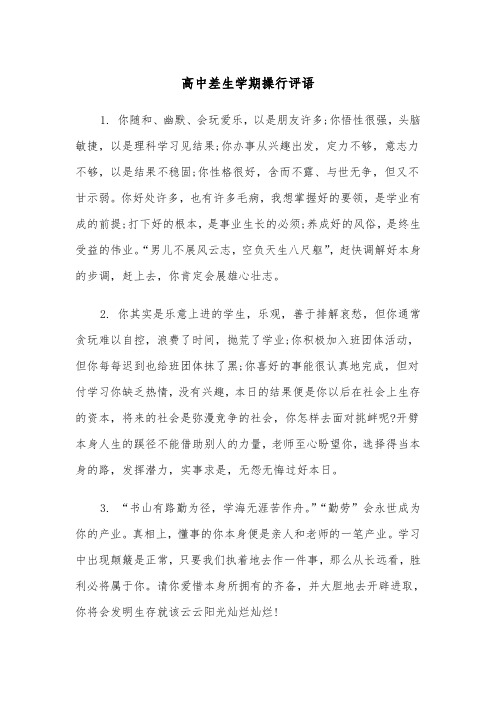 高中差生学期操行评语

1. 你随和、幽默、会玩爱乐，以是朋友许多;你悟性很强，头脑敏捷，以是理科学习见结果;你办事从兴趣出发，定力不够，意志力不够，以是结果不稳固;你性格很好，含而不露、与世无争，但又不甘示弱。你好处许多，也有许多毛病，我想掌握好的要领，是学业有成的前提;打下好的根本，是事业生长的必须;养成好的风俗，是终生受益的伟业。“男儿不展风云志，空负天生八尺躯”，赶快调解好本身的步调，赶上去，你肯定会展雄心壮志。

2. 你其实是乐意上进的学生，乐观，善于排解哀愁，但你通常贪玩难以自控，浪费了时间，抛荒了学业;你积极加入班团体活动，但你每每迟到也给班团体抹了黑;你喜好的事能很认真地完成，但对付学习你缺乏热情，没有兴趣，本日的结果便是你以后在社会上生存的资本，将来的社会是弥漫竞争的社会，你怎样去面对挑衅呢?开劈本身人生的蹊径不能借助别人的力量，老师至心盼望你，选择得当本身的路，发挥潜力，实事求是，无怨无悔过好本日。

3. “书山有路勤为径，学海无涯苦作舟。”“勤劳”会永世成为你的产业。真相上，懂事的你本身便是亲人和老师的一笔产业。学习中出现颠簸是正常，只要我们执着地去作一件事，那么从长远看，胜利必将属于你。请你爱惜本身所拥有的齐备，并大胆地去开辟进取，你将会发明生存就该云云阳光灿烂灿烂!